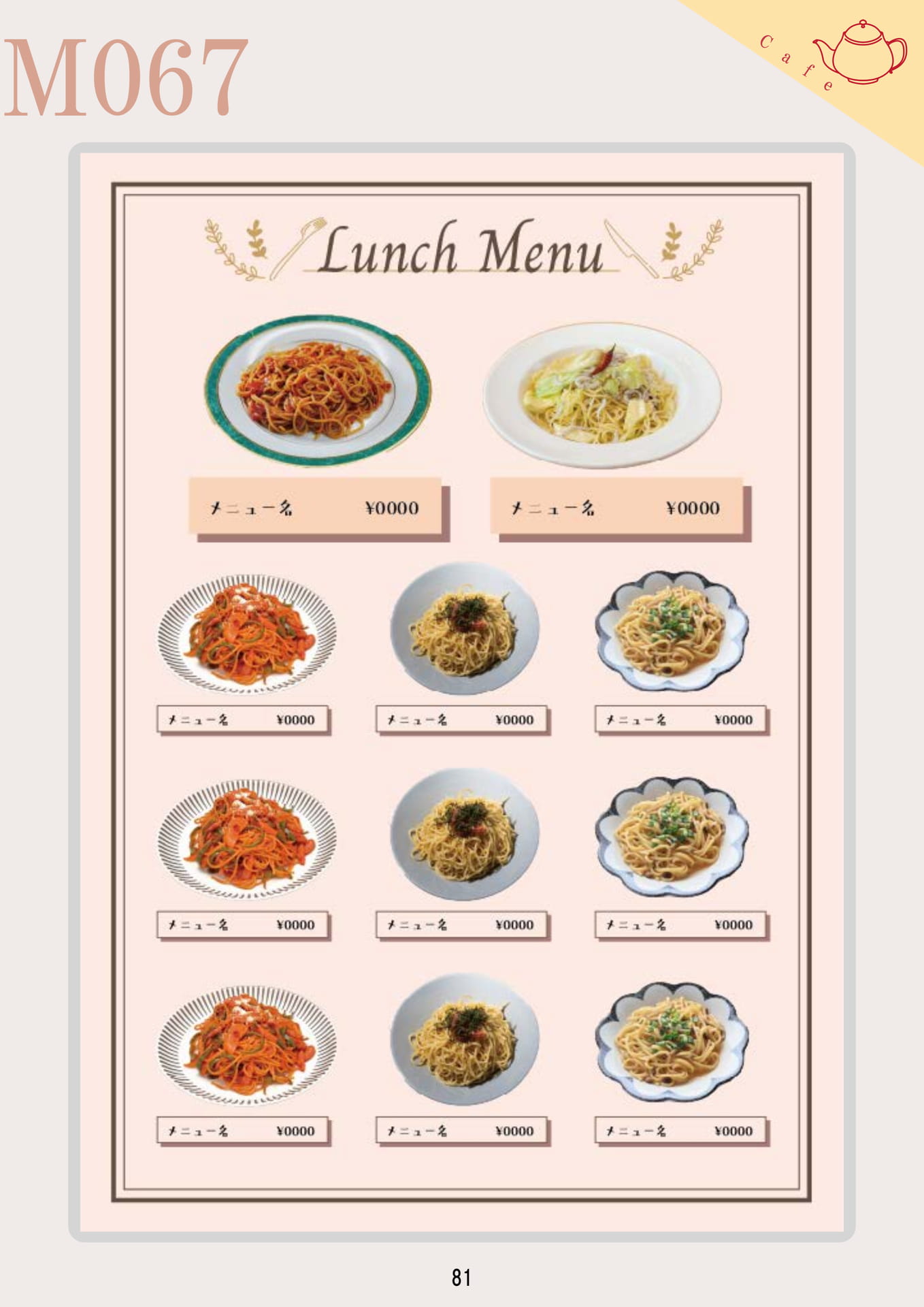 M067

Cafe

Lunch Menu

メニュー名 ¥0000

メニュー名 ¥0000

メニュー名 ¥0000

メニュー名 ¥0000

メニュー名 ¥0000

メニュー名 ¥0000

メニュー名 ¥0000

メニュー名 ¥0000

メニュー名 ¥0000

メニュー名 ¥0000

メニュー名 ¥0000

81